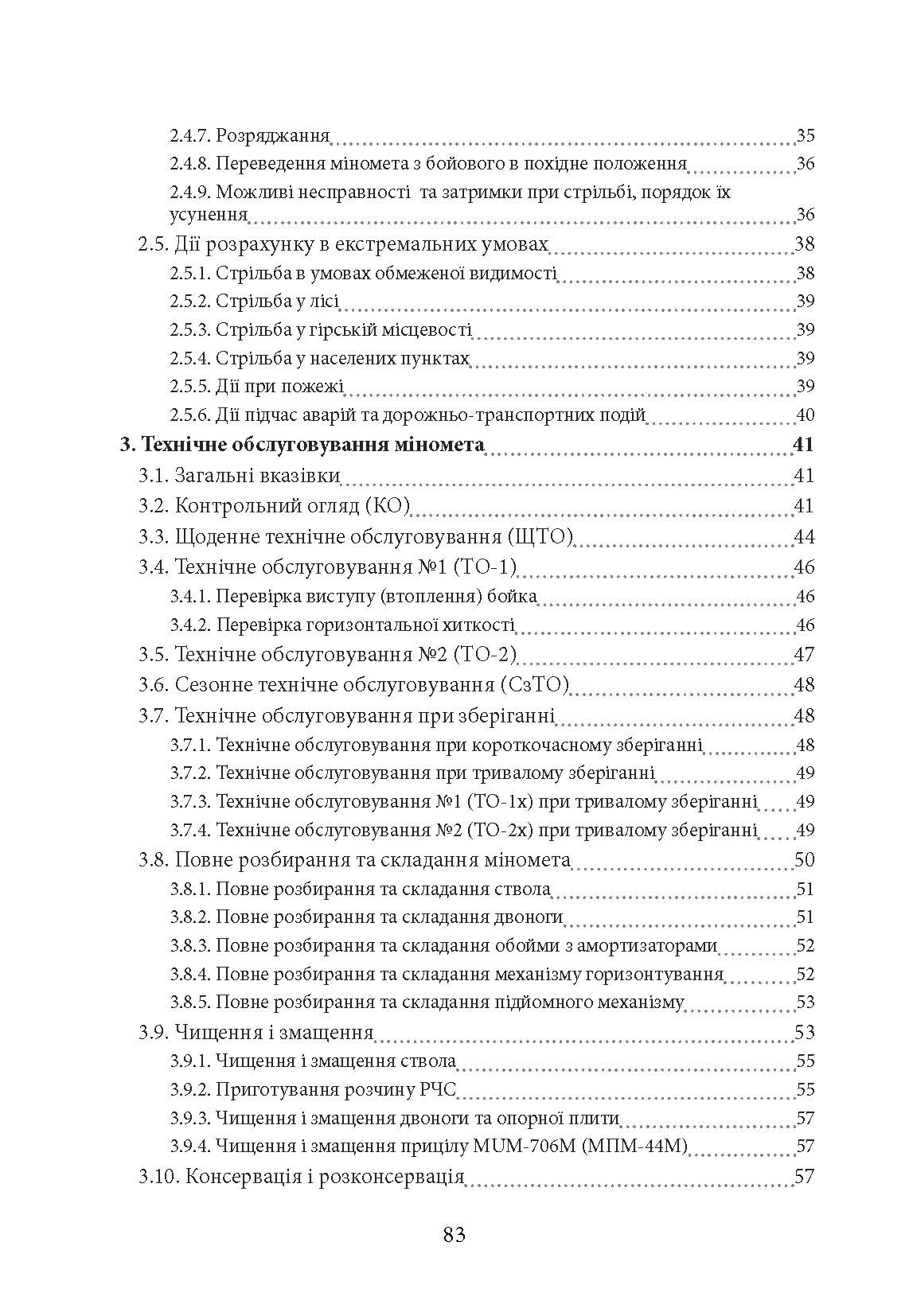 2.4.7. Розряджання 35
2.4.8. Переведення міномета з бойового в похідне положення 36
2.4.9. Можливі несправності та затримки при стрільбі, порядок їх усунення 36
2.5. Дії розрахунку в екстремальних умовах 38
2.5.1. Стрільба в умовах обмеженої видимості 38
2.5.2. Стрільба у лісі 39
2.5.3. Стрільба у гірській місцевості 39
2.5.4. Стрільба у населених пунктах 39
2.5.5. Дії при пожежі 39
2.5.6. Дії підчас аварій та дорожньо-транспортних подій 40
3. Технічне обслуговування міномета 41
3.1. Загальні вказівки 41
3.2. Контрольний огляд (КО) 41
3.3. Щоденне технічне обслуговування (ЩТО) 44
3.4. Технічне обслуговування №1 (ТО-1) 46
3.4.1. Перевірка виступу (втоплення) бойка 46
3.4.2. Перевірка горизонтальної хиткості 46
3.5. Технічне обслуговування №2 (ТО-2) 47
3.6. Сезонне технічне обслуговування (СзТО) 48
3.7. Технічне обслуговування при зберіганні 48
3.7.1. Технічне обслуговування при короткочасному зберіганні 48
3.7.2. Технічне обслуговування при тривалому зберіганні 49
3.7.3. Технічне обслуговування №1 (ТО-1х) при тривалому зберіганні 49
3.7.4. Технічне обслуговування №2 (ТО-2х) при тривалому зберіганні 49
3.8. Повне розбирання та складання міномета 50
3.8.1. Повне розбирання та складання ствола 51
3.8.2. Повне розбирання та складання двоноги 51
3.8.3. Повне розбирання та складання обойми з амортизаторами 52
3.8.4. Повне розбирання та складання механізму горизонтування 52
3.8.5. Повне розбирання та складання підйомного механізму 53
3.9. Чищення і змащення 53
3.9.1. Чищення і змащення ствола 55
3.9.2. Приготування розчину РЧС 55
3.9.3. Чищення і змащення двоноги та опорної плити 57
3.9.4. Чищення і змащення прицілу MUM-706M (МПМ-44М) 57
3.10. Консервація і розконсервація 57

83